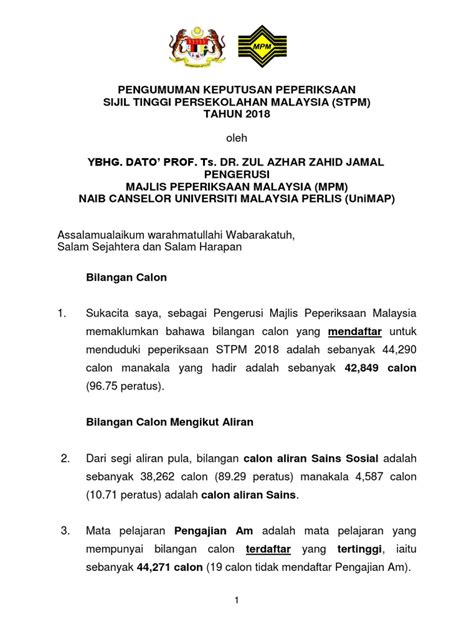 MPM

PENGUMUMAN KEPUTUSAN PEPERIKSAAN
SIJIL TINGGI PERSEKOLAHAN MALAYSIA (STPM)
TAHUN 2018

oleh

YBHG. DATO' PROF. Ts. DR. ZUL AZHAR ZAHID JAMAL
PENGERUSI
MAJLIS PEPERIKSAAN MALAYSIA (MPM)
NAIB CANSELOR UNIVERSITI MALAYSIA PERLIS (UniMAP)

Assalamualaikum warahmatullahi Wabarakatuh,
Salam Sejahtera dan Salam Harapan

Bilangan Calon

1. Sukacita saya, sebagai Pengerusi Majlis Peperiksaan Malaysia memaklumkan bahawa bilangan calon yang mendaftar untuk menduduki peperiksaan STPM 2018 adalah sebanyak 44,290 calon manakala yang hadir adalah sebanyak 42,849 calon (96.75 peratus).

Bilangan Calon Mengikut Aliran

2. Dari segi aliran pula, bilangan calon aliran Sains Sosial adalah sebanyak 38,262 calon (89.29 peratus) manakala 4,587 calon (10.71 peratus) adalah calon aliran Sains.

3. Mata pelajaran Pengajian Am adalah mata pelajaran yang mempunyai bilangan calon terdaftar yang tertinggi, iaitu sebanyak 44,271 calon (19 calon tidak mendaftar Pengajian Am).

1